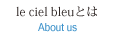 le ciel bleuとは
About us